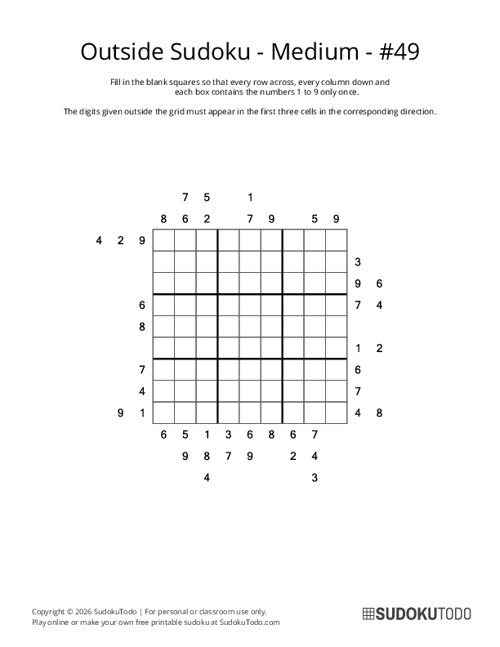 Outside Sudoku - Medium - #49

Fill in the blank squares so that every row across, every column down and each box contains the numbers 1 to 9 only once.

The digits given outside the grid must appear in the first three cells in the corresponding direction.

7 5 1
8 6 2 7 9 5 9

4 2 9
3
9 6
6 7 4
8
1 2
7 6
4 7
9 1 4 8

6 5 1 3 6 8 6 7
9 8 7 9 2 4
4 3

Copyright © 2026 SudokuTodo | For personal or classroom use only.
Play online or make your own free printable sudoku at SudokuTodo.com

SUDOKUTODO